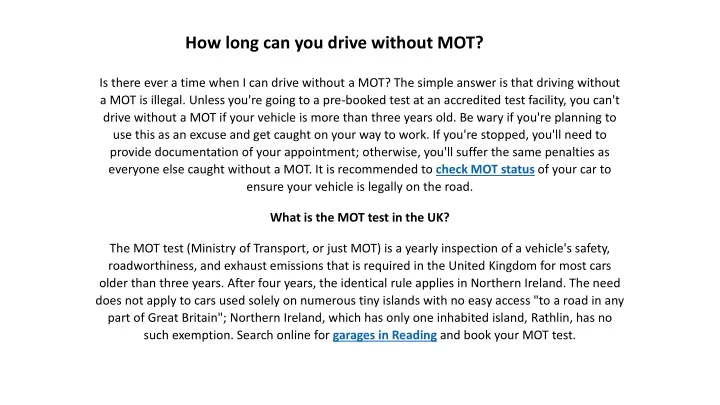 How long can you drive without MOT?

Is there ever a time when I can drive without a MOT? The simple answer is that driving without a MOT is illegal. Unless you're going to a pre-booked test at an accredited test facility, you can't drive without a MOT if your vehicle is more than three years old. Be wary if you're planning to use this as an excuse and get caught on your way to work. If you're stopped, you'll need to provide documentation of your appointment; otherwise, you'll suffer the same penalties as everyone else caught without a MOT. It is recommended to check MOT status of your car to ensure your vehicle is legally on the road.

What is the MOT test in the UK?

The MOT test (Ministry of Transport, or just MOT) is a yearly inspection of a vehicle's safety, roadworthiness, and exhaust emissions that is required in the United Kingdom for most cars older than three years. After four years, the identical rule applies in Northern Ireland. The need does not apply to cars used solely on numerous tiny islands with no easy access "to a road in any part of Great Britain"; Northern Ireland, which has only one inhabited island, Rathlin, has no such exemption. Search online for garages in Reading and book your MOT test.